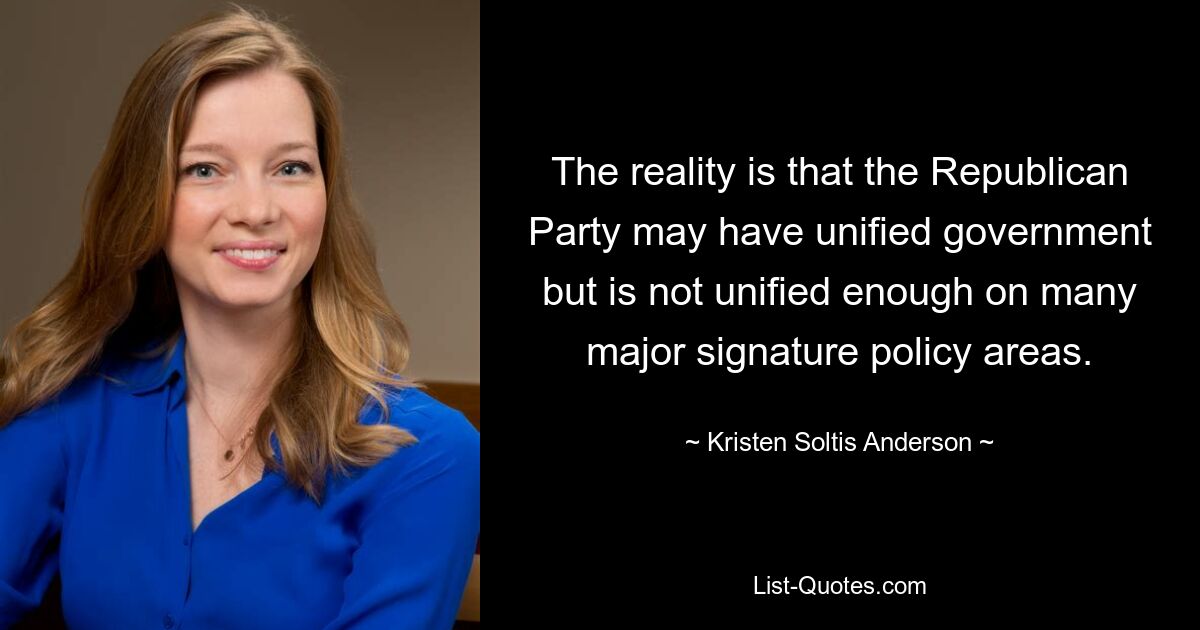 The reality is that the Republican Party may have unified government but is not unified enough on many major signature policy areas.

~ Kristen Soltis Anderson ~

List-Quotes.com